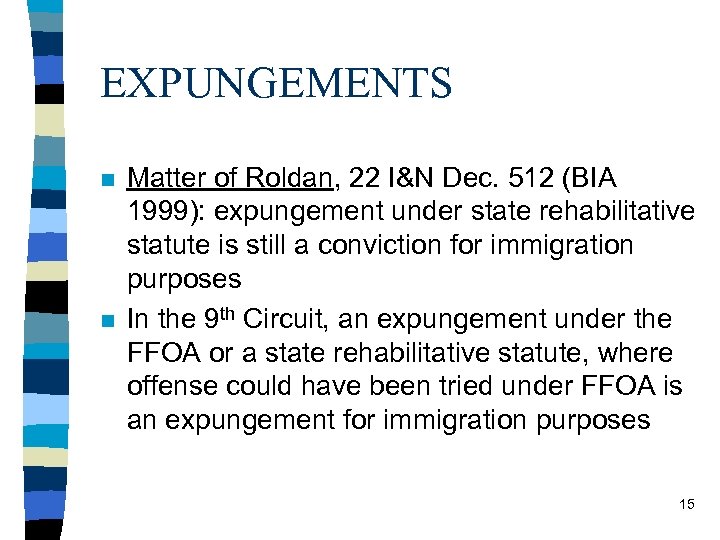 EXPUNGEMENTS

• Matter of Roldan, 22 I&N Dec. 512 (BIA 1999): expungement under state rehabilitative statute is still a conviction for immigration purposes

• In the 9th Circuit, an expungement under the FFOA or a state rehabilitative statute, where offense could have been tried under FFOA is an expungement for immigration purposes

15